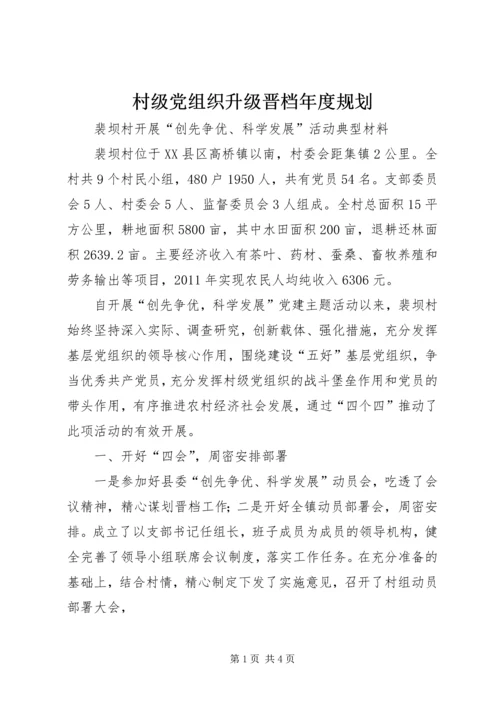 村级党组织升级晋档年度规划

裴坝村开展“创先争优、科学发展”活动典型材料

裴坝村位于XX县区高桥镇以南，村委会距集镇2公里。全村共9个村民小组，480户1950人，共有党员54名。支部委员会5人、村委会5人、监督委员会3人组成。全村总面积15平方公里，耕地面积5800亩，其中水田面积200亩，退耕还林面积2639.2亩。主要经济收入有茶叶、药材、蚕桑、畜牧养殖和劳务输出等项目，2011年实现农民人均纯收入6306元。

自开展“创先争优，科学发展”党建主题活动以来，裴坝村始终坚持深入实际、调查研究，创新载体、强化措施，充分发挥基层党组织的领导核心作用，围绕建设“五好”基层党组织，争当优秀共产党员，充分发挥村级党组织的战斗堡垒作用和党员的带头作用，有序推进农村经济社会发展，通过“四个四”推动了此项活动的有效开展。

一、开好“四会”，周密安排部署

一是参加好县委“创先争优、科学发展”动员会，吃透了会议精神，精心谋划晋档工作；二是开好全镇动员部署会，周密安排。成立了以支部书记任组长，班子成员为成员的领导机构，健全完善了领导小组联席会议制度，落实工作任务。在充分准备的基础上，结合村情，精心制定下发了实施意见，召开了村组动员部署大会，

第1页 共4页